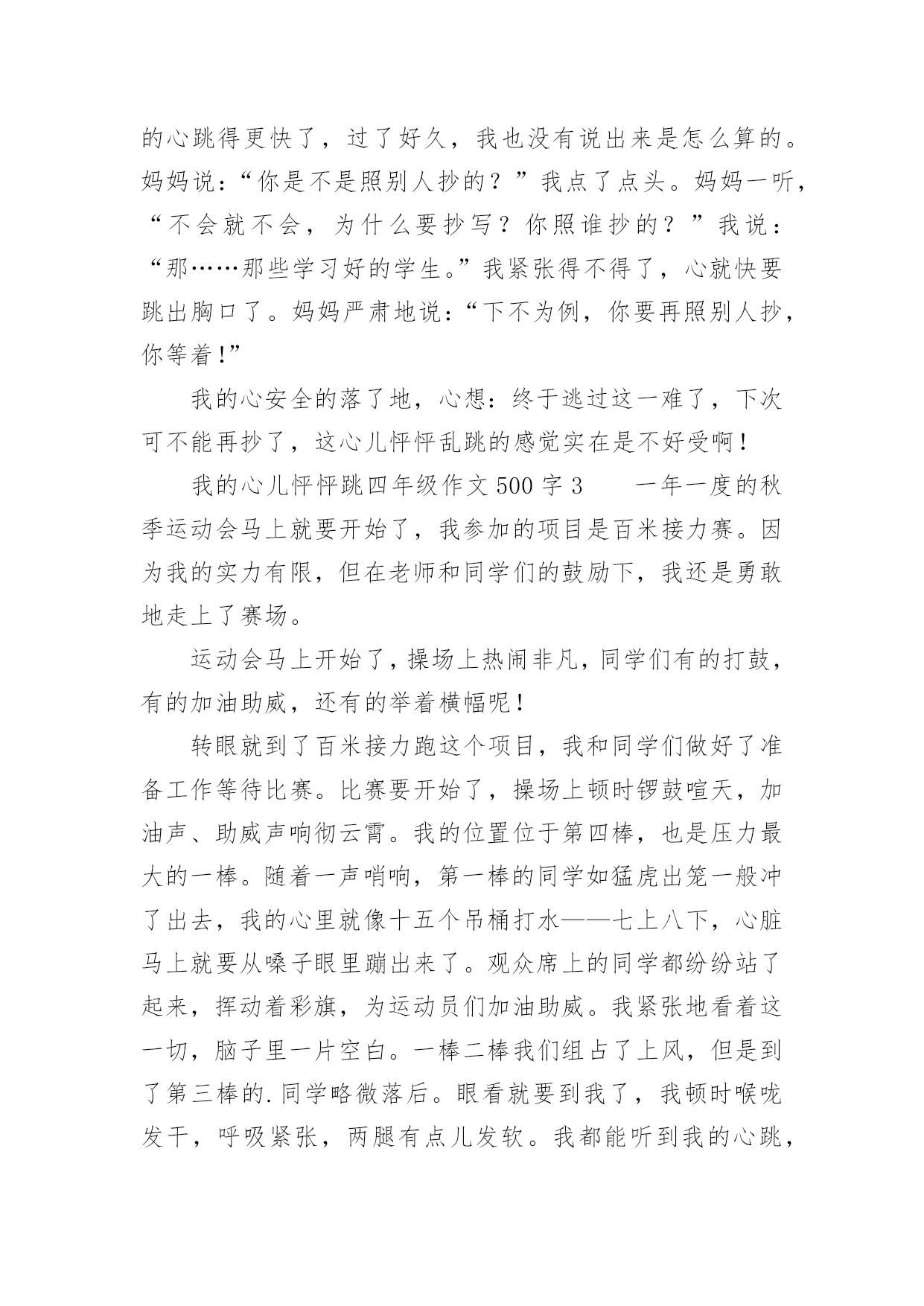 的心跳得更快了，过了好久，我也没有说出来是怎么算的。妈妈说：“你是不是照别人抄的？”我点了点头。妈妈一听，“不会就不会，为什么要抄写？你照谁抄的？”我说：“那……那些学习好的学生。”我紧张得不得了，心就快要跳出胸口了。妈妈严肃地说：“下不为例，你要再照别人抄，你等着！”

我的心安全的落了地，心想：终于逃过这一难了，下次可不能再抄了，这心儿怦怦乱跳的感觉实在是不好受啊！

我的心儿怦怦跳四年级作文500字3　　一年一度的秋季运动会马上就要开始了，我参加的项目是百米接力赛。因为我的实力有限，但在老师和同学们的鼓励下，我还是勇敢地走上了赛场。

运动会马上开始了，操场上热闹非凡，同学们有的打鼓，有的加油助威，还有的举着横幅呢！

转眼就到了百米接力跑这个项目，我和同学们做好了准备工作等待比赛。比赛要开始了，操场上顿时锣鼓喧天，加油声、助威声响彻云霄。我的位置位于第四棒，也是压力最大的一棒。随着一声哨响，第一棒的同学如猛虎出笼一般冲了出去，我的心里就像十五个吊桶打水——七上八下，心脏马上就要从嗓子眼里蹦出来了。观众席上的同学都纷纷站了起来，挥动着彩旗，为运动员们加油助威。我紧张地看着这一切，脑子里一片空白。一棒二棒我们组占了上风，但是到了第三棒的.同学略微落后。眼看就要到我了，我顿时喉咙发干，呼吸紧张，两腿有点儿发软。我都能听到我的心跳，